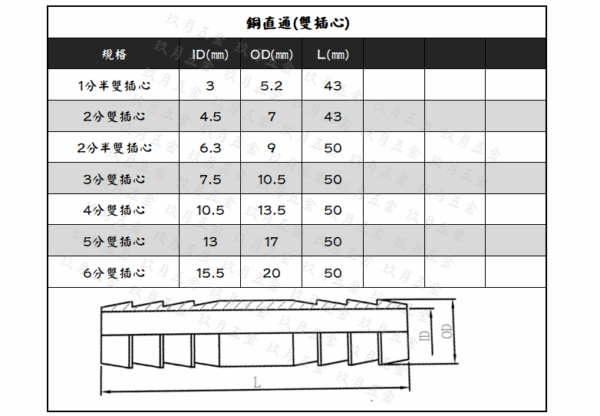 銅直通(雙插心)

| 規格 | ID(㎜) | OD(㎜) | L(㎜) | | | |
|---|---|---|---|---|---|---|
| 1分半雙插心 | 3 | 5.2 | 43 | | | |
| 2分雙插心 | 4.5 | 7 | 43 | | | |
| 2分半雙插心 | 6.3 | 9 | 50 | | | |
| 3分雙插心 | 7.5 | 10.5 | 50 | | | |
| 4分雙插心 | 10.5 | 13.5 | 50 | | | |
| 5分雙插心 | 13 | 17 | 50 | | | |
| 6分雙插心 | 15.5 | 20 | 50 | | | |

ID
OD
L

玖月五金